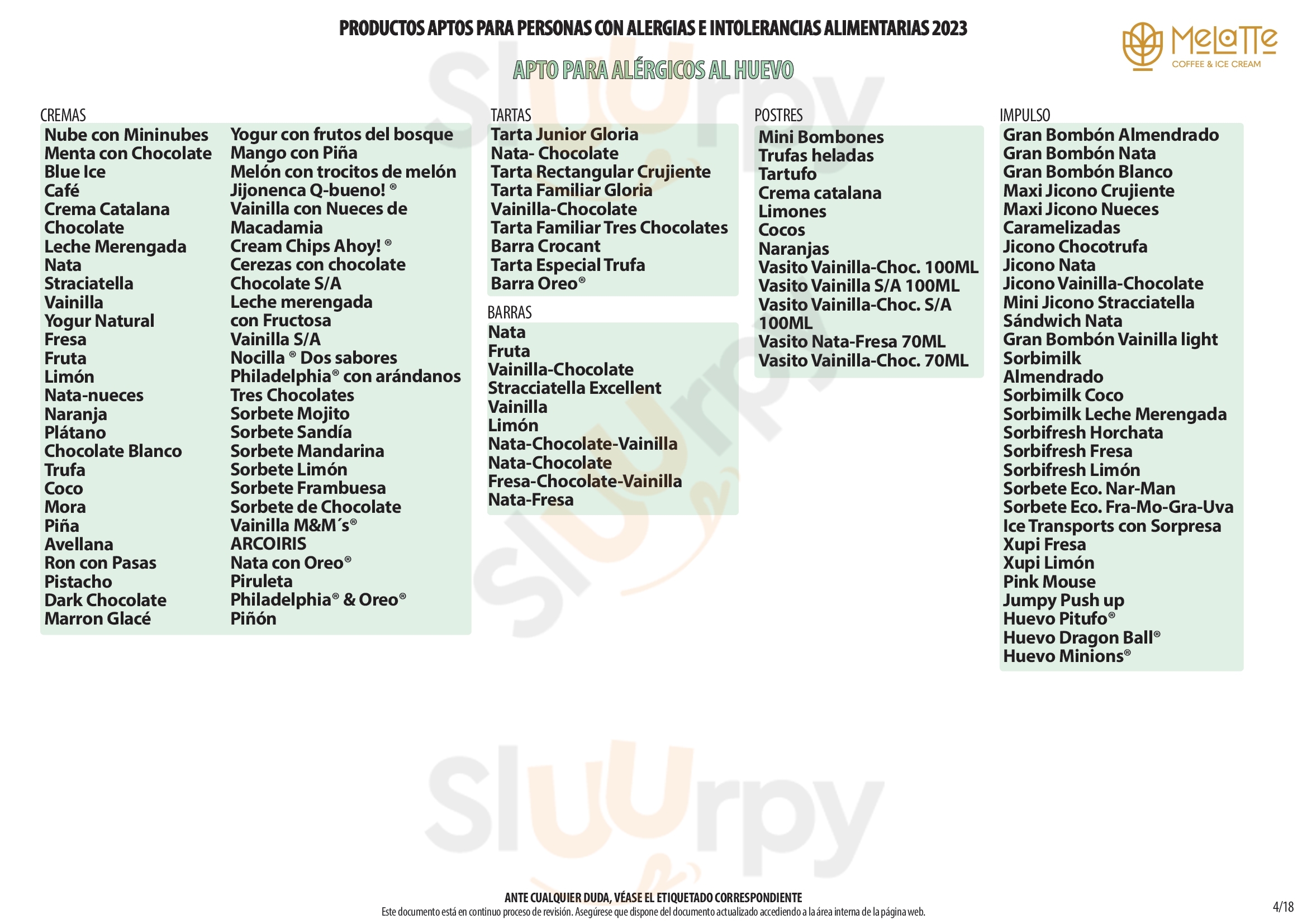 PRODUCTOS APTOS PARA PERSONAS CON ALERGIAS E INTOLERANCIAS ALIMENTARIAS 2023

MeLaTTe
COFFEE & ICE CREAM

APTO PARA ALÉRGICOS AL HUEVO

CREMAS
Nube con Mininubes
Menta con Chocolate
Blue Ice
Café
Crema Catalana
Chocolate
Leche Merengada
Nata
Straciatella
Vainilla
Yogur Natural
Fresa
Fruta
Limón
Nata-nueces
Naranja
Plátano
Chocolate Blanco
Trufa
Coco
Mora
Piña
Avellana
Ron con Pasas
Pistacho
Dark Chocolate
Marron Glacé

Yogur con frutos del bosque
Mango con Piña
Melón con trocitos de melón
Jijonenca Q-bueno! ®
Vainilla con Nueces de Macadamia
Cream Chips Ahoy! ®
Cerezas con chocolate
Chocolate S/A
Leche merengada con Fructosa
Vainilla S/A
Nocilla ® Dos sabores
Philadelphia® con arándanos
Tres Chocolates
Sorbete Mojito
Sorbete Sandía
Sorbete Mandarina
Sorbete Limón
Sorbete Frambuesa
Sorbete de Chocolate
Vainilla M&M´s®
ARCOIRIS
Nata con Oreo®
Piruleta
Philadelphia® & Oreo®
Piñón

TARTAS
Tarta Junior Gloria
Nata- Chocolate
Tarta Rectangular Crujiente
Tarta Familiar Gloria
Vainilla-Chocolate
Tarta Familiar Tres Chocolates
Barra Crocant
Tarta Especial Trufa
Barra Oreo®

BARRAS
Nata
Fruta
Vainilla-Chocolate
Stracciatella Excellent
Vainilla
Limón
Nata-Chocolate-Vainilla
Nata-Chocolate
Fresa-Chocolate-Vainilla
Nata-Fresa

POSTRES
Mini Bombones
Trufas heladas
Tartufo
Crema catalana
Limones
Cocos
Naranjas
Vasito Vainilla-Choc. 100ML
Vasito Vainilla S/A 100ML
Vasito Vainilla-Choc. S/A 100ML
Vasito Nata-Fresa 70ML
Vasito Vainilla-Choc. 70ML

IMPULSO
Gran Bombón Almendrado
Gran Bombón Nata
Gran Bombón Blanco
Maxi Jicono Crujiente
Maxi Jicono Nueces Caramelizadas
Jicono Chocotrufa
Jicono Nata
Jicono Vainilla-Chocolate
Mini Jicono Stracciatella
Sándwich Nata
Gran Bombón Vainilla light
Sorbimilk Almendrado
Sorbimilk Coco
Sorbimilk Leche Merengada
Sorbifresh Horchata
Sorbifresh Fresa
Sorbifresh Limón
Sorbete Eco. Nar-Man
Sorbete Eco. Fra-Mo-Gra-Uva
Ice Transports con Sorpresa
Xupi Fresa
Xupi Limón
Pink Mouse
Jumpy Push up
Huevo Pitufo®
Huevo Dragon Ball®
Huevo Minions®

ANTE CUALQUIER DUDA, VÉASE EL ETIQUETADO CORRESPONDIENTE
Este documento está en continuo proceso de revisión. Asegúrese que dispone del documento actualizado accediendo a la área interna de la página web.

4/18

Sluurpy